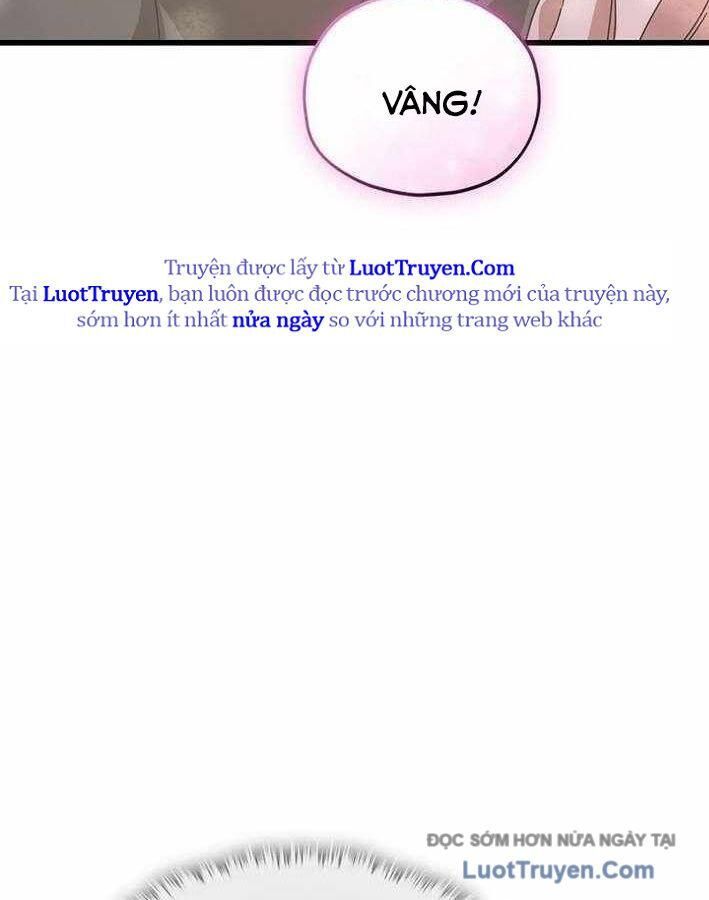 VÂNG!

Truyện được lấy từ LuotTruyen.Com
Tại LuotTruyen, bạn luôn được đọc trước chương mới của truyện này, sớm hơn ít nhất nửa ngày so với những trang web khác

ĐỌC SỚM HƠN NỬA NGÀY TẠI
LuotTruyen.Com